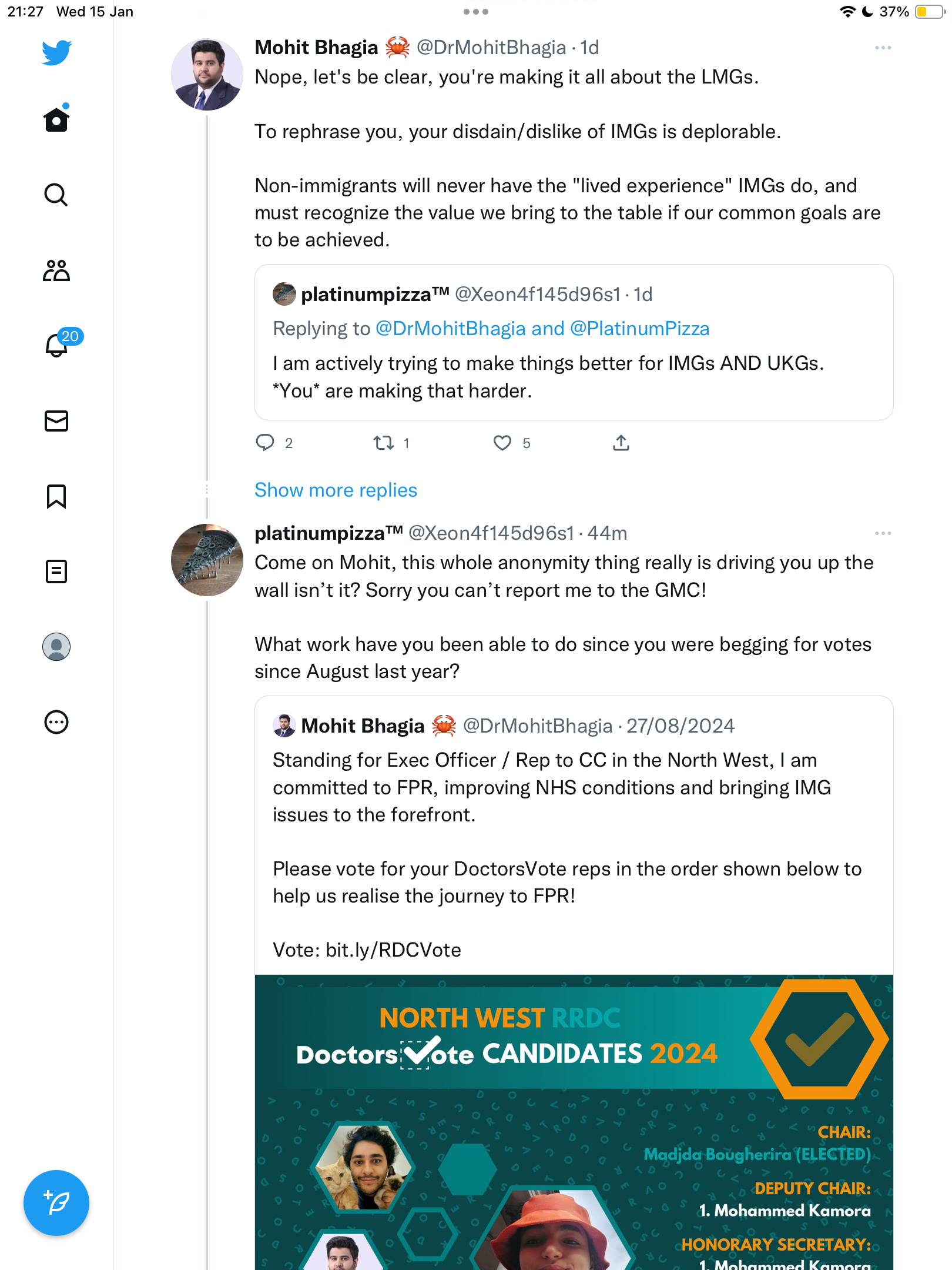 21:27 Wed 15 Jan

37%

20

Mohit Bhagia 🦀 @DrMohitBhagia · 1d
Nope, let's be clear, you're making it all about the LMGs.

To rephrase you, your disdain/dislike of IMGs is deplorable.

Non-immigrants will never have the "lived experience" IMGs do, and must recognize the value we bring to the table if our common goals are to be achieved.

platinumpizza™ @Xeon4f145d96s1 · 1d
Replying to @DrMohitBhagia and @PlatinumPizza
I am actively trying to make things better for IMGs AND UKGs. *You* are making that harder.

2 1 5

Show more replies

platinumpizza™ @Xeon4f145d96s1 · 44m
Come on Mohit, this whole anonymity thing really is driving you up the wall isn't it? Sorry you can't report me to the GMC!

What work have you been able to do since you were begging for votes since August last year?

Mohit Bhagia 🦀 @DrMohitBhagia · 27/08/2024
Standing for Exec Officer / Rep to CC in the North West, I am committed to FPR, improving NHS conditions and bringing IMG issues to the forefront.

Please vote for your DoctorsVote reps in the order shown below to help us realise the journey to FPR!

Vote: bit.ly/RDCVote

NORTH WEST RRDC
DoctorsVote CANDIDATES 2024

CHAIR:
Madjda Bougherira (ELECTED)

DEPUTY CHAIR:
1. Mohammed Kamora

HONORARY SECRETARY:
1. Mohammed Kamora